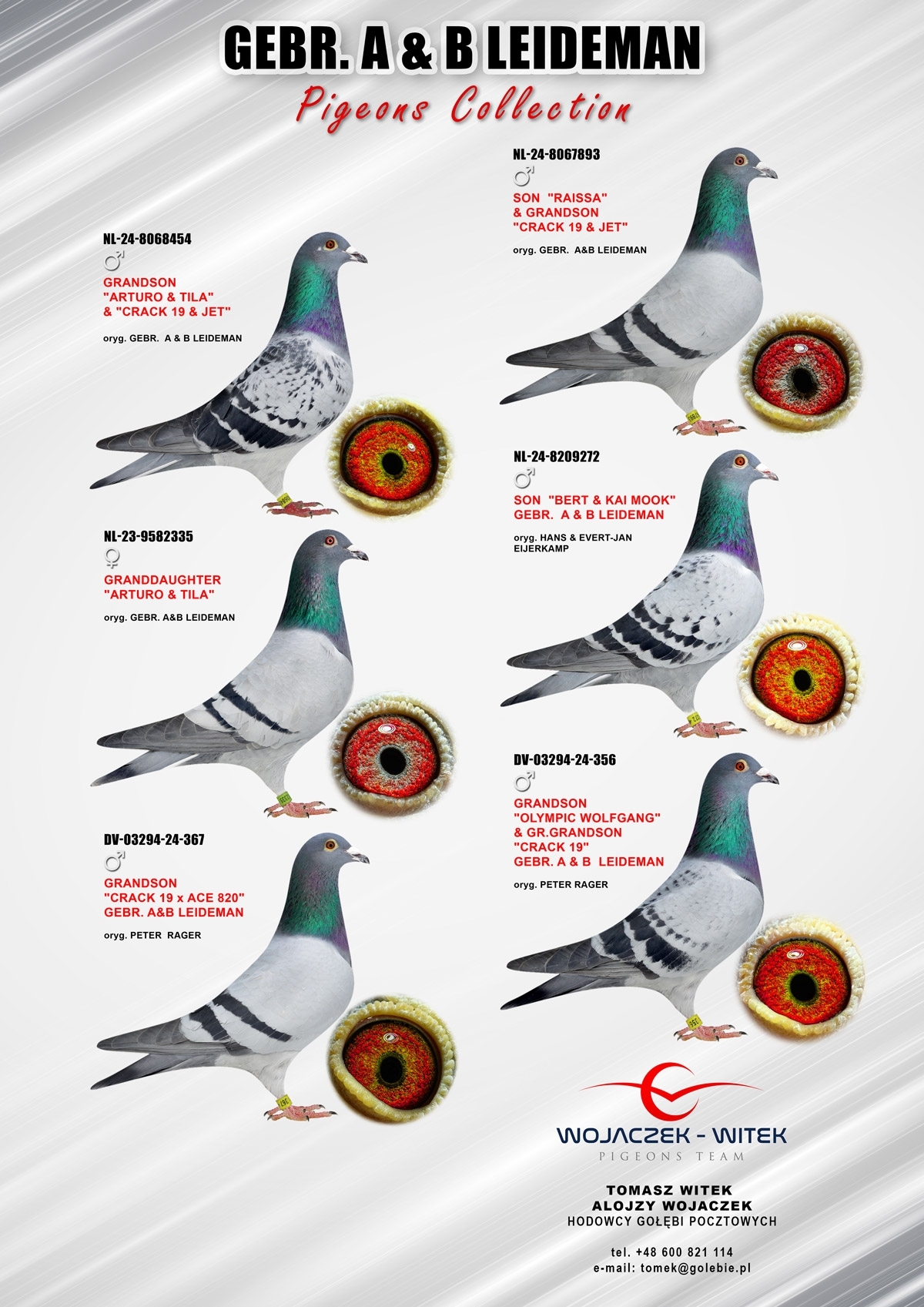 GEBR. A & B LEIDEMAN

Pigeons Collection

NL-24-8068454
♂
GRANDSON
"ARTURO & TILA"
& "CRACK 19 & JET"

oryg. GEBR. A & B LEIDEMAN

NL-23-9582335
♀
GRANDDAUGHTER
"ARTURO & TILA"

oryg. GEBR. A&B LEIDEMAN

DV-03294-24-367
♂
GRANDSON
"CRACK 19 x ACE 820"
GEBR. A&B LEIDEMAN

oryg. PETER RAGER

NL-24-8067893
♂
SON "RAISSA"
& GRANDSON
"CRACK 19 & JET"

oryg. GEBR. A&B LEIDEMAN

NL-24-8209272
♂
SON "BERT & KAI MOOK"
GEBR. A & B LEIDEMAN

oryg. HANS & EVERT-JAN EIJERKAMP

DV-03294-24-356
♂
GRANDSON
"OLYMPIC WOLFGANG"
& GR.GRANDSON
"CRACK 19"
GEBR. A & B LEIDEMAN

oryg. PETER RAGER

WOJACZEK - WITEK
PIGEONS TEAM

TOMASZ WITEK
ALOJZY WOJACZEK
HODOWCY GOŁĘBI POCZTOWYCH

tel. +48 600 821 114
e-mail: tomek@golebie.pl